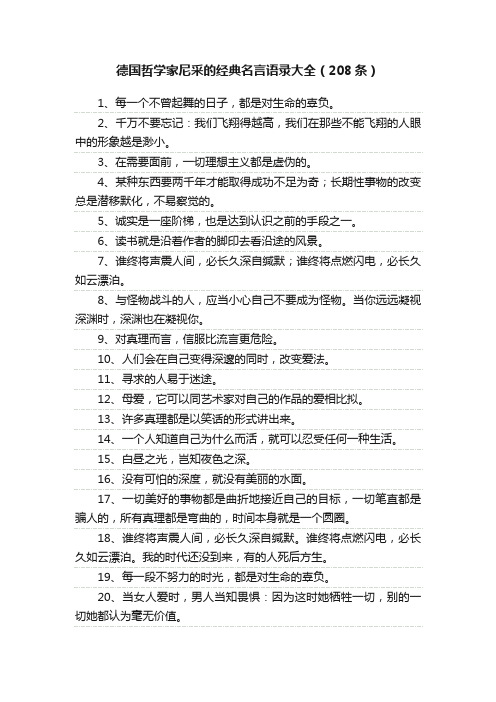 德国哲学家尼采的经典名言语录大全（208条）

1、每一个不曾起舞的日子，都是对生命的辜负。

2、千万不要忘记：我们飞翔得越高，我们在那些不能飞翔的人眼中的形象越是渺小。

3、在需要面前，一切理想主义都是虚伪的。

4、某种东西要两千年才能取得成功不足为奇；长期性事物的改变总是潜移默化，不易察觉的。

5、诚实是一座阶梯，也是达到认识之前的手段之一。

6、读书就是沿着作者的脚印去看沿途的风景。

7、谁终将声震人间，必长久深自缄默；谁终将点燃闪电，必长久如云漂泊。

8、与怪物战斗的人，应当小心自己不要成为怪物。当你远远凝视深渊时，深渊也在凝视你。

9、对真理而言，信服比流言更危险。

10、人们会在自己变得深邃的同时，改变爱法。

11、寻求的人易于迷途。

12、母爱，它可以同艺术家对自己的作品的爱相比拟。

13、许多真理都是以笑话的形式讲出来。

14、一个人知道自己为什么而活，就可以忍受任何一种生活。

15、白昼之光，岂知夜色之深。

16、没有可怕的深度，就没有美丽的水面。

17、一切美好的事物都是曲折地接近自己的目标，一切笔直都是骗人的，所有真理都是弯曲的，时间本身就是一个圆圈。

18、谁终将声震人间，必长久深自缄默。谁终将点燃闪电，必长久如云漂泊。我的时代还没到来，有的人死后方生。

19、每一段不努力的时光，都是对生命的辜负。

20、当女人爱时，男人当知畏惧：因为这时她牺牲一切，别的一切她都认为毫无价值。